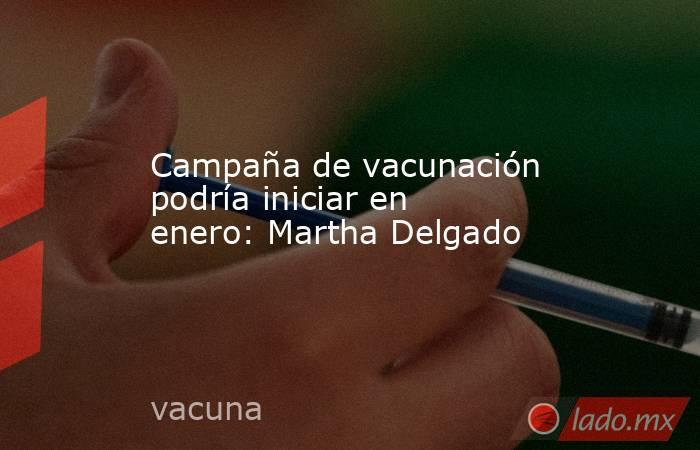 Campaña de vacunación podría iniciar en enero: Martha Delgado

vacuna

lado.mx